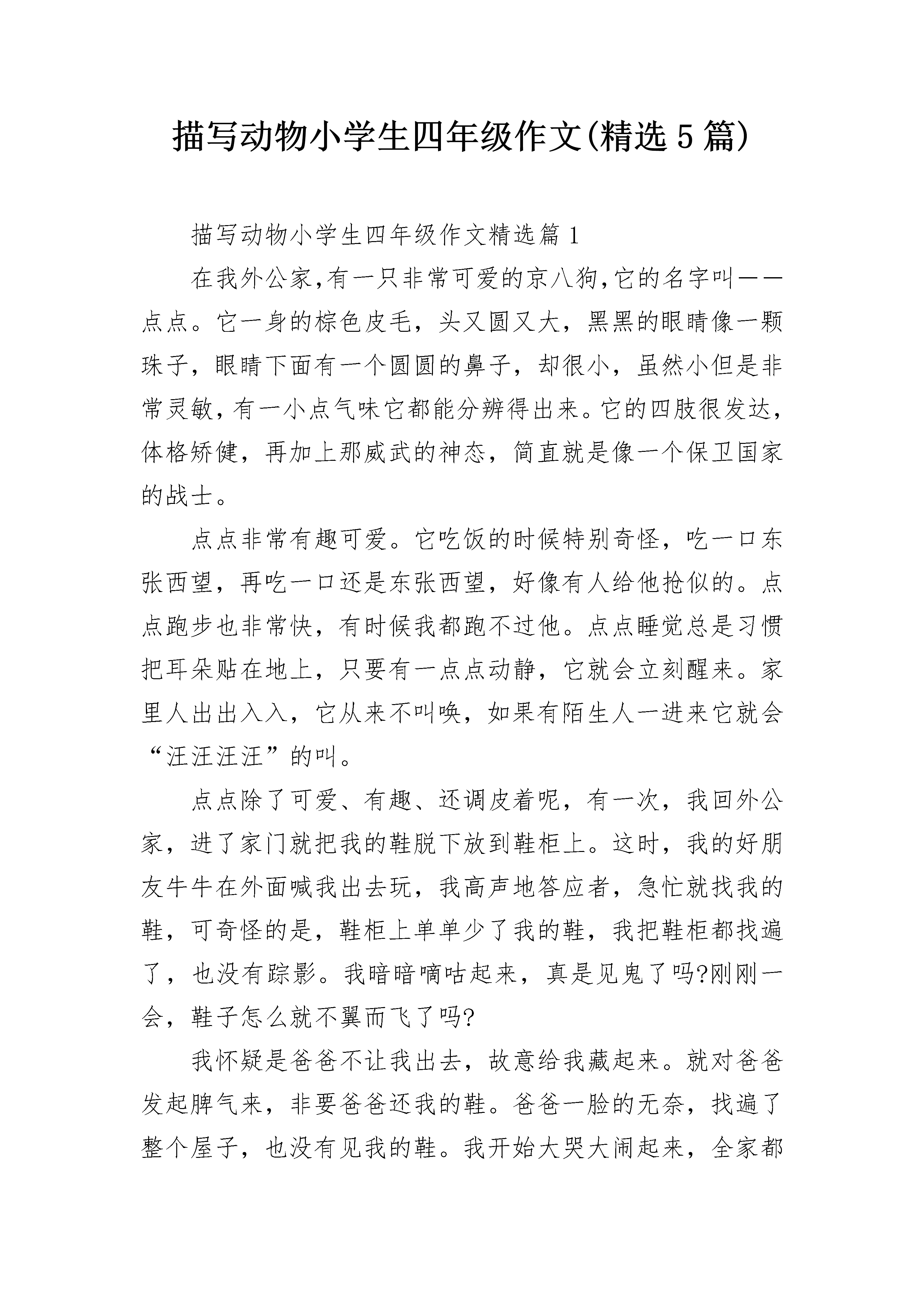 描写动物小学生四年级作文(精选5篇)

描写动物小学生四年级作文精选篇1

在我外公家,有一只非常可爱的京八狗,它的名字叫——点点。它一身的棕色皮毛，头又圆又大，黑黑的眼睛像一颗珠子，眼睛下面有一个圆圆的鼻子，却很小，虽然小但是非常灵敏,有一小点气味它都能分辨得出来。它的四肢很发达,体格矫健，再加上那威武的神态，简直就是像一个保卫国家的战士。

点点非常有趣可爱。它吃饭的时候特别奇怪，吃一口东张西望，再吃一口还是东张西望，好像有人给他抢似的。点点跑步也非常快，有时候我都跑不过他。点点睡觉总是习惯把耳朵贴在地上，只要有一点点动静，它就会立刻醒来。家里人出出入入，它从来不叫唤，如果有陌生人一进来它就会“汪汪汪汪”的叫。

点点除了可爱、有趣、还调皮着呢，有一次，我回外公家，进了家门就把我的鞋脱下放到鞋柜上。这时，我的好朋友牛牛在外面喊我出去玩，我高声地答应者，急忙就找我的鞋，可奇怪的是，鞋柜上单单少了我的鞋，我把鞋柜都找遍了，也没有踪影。我暗暗嘀咕起来，真是见鬼了吗?刚刚一会，鞋子怎么就不翼而飞了吗?

我怀疑是爸爸不让我出去，故意给我藏起来。就对爸爸发起脾气来，非要爸爸还我的鞋。爸爸一脸的无奈，找遍了整个屋子，也没有见我的鞋。我开始大哭大闹起来，全家都